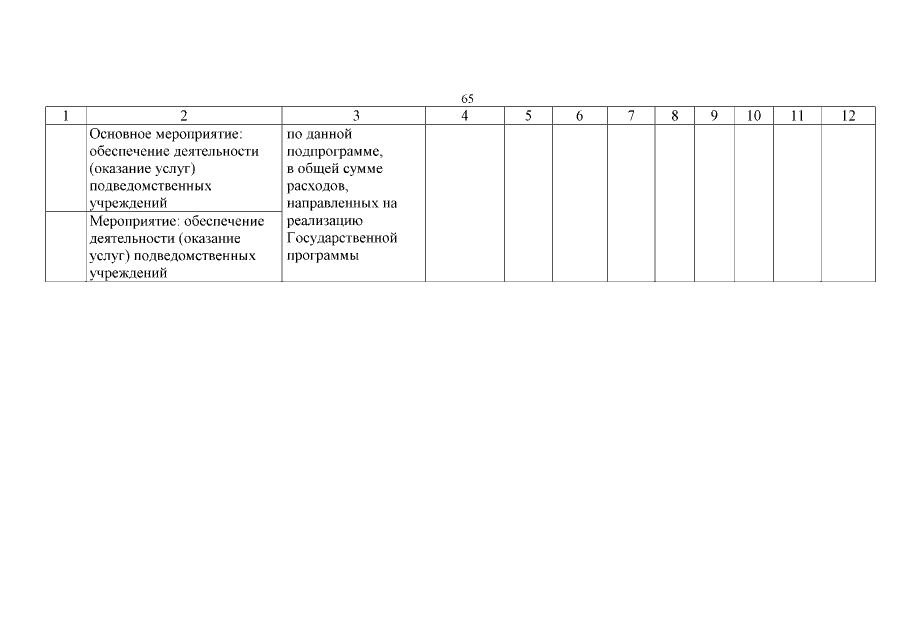 65

| 1 | 2 | 3 | 4 | 5 | 6 | 7 | 8 | 9 | 10 | 11 | 12 |
|---|---|---|---|---|---|---|---|---|---|---|---|
| | Основное мероприятие: обеспечение деятельности (оказание услуг) подведомственных учреждений | по данной подпрограмме, в общей сумме расходов, направленных на реализацию Государственной программы | | | | | | | | | |
| | Мероприятие: обеспечение деятельности (оказание услуг) подведомственных учреждений | | | | | | | | | | |